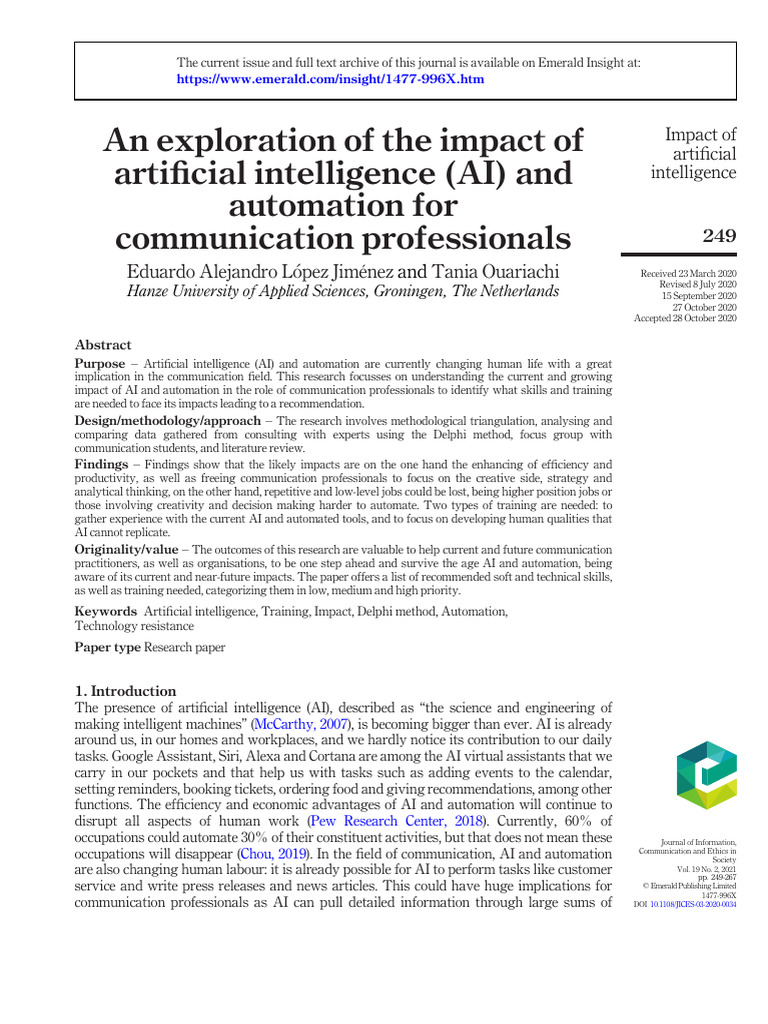 The current issue and full text archive of this journal is available on Emerald Insight at: https://www.emerald.com/insight/1477-996X.htm

An exploration of the impact of artificial intelligence (AI) and automation for communication professionals

Eduardo Alejandro López Jiménez and Tania Ouariachi
Hanze University of Applied Sciences, Groningen, The Netherlands

Impact of artificial intelligence

249

Received 23 March 2020
Revised 8 July 2020
15 September 2020
27 October 2020
Accepted 28 October 2020

Abstract
Purpose – Artificial intelligence (AI) and automation are currently changing human life with a great implication in the communication field. This research focusses on understanding the current and growing impact of AI and automation in the role of communication professionals to identify what skills and training are needed to face its impacts leading to a recommendation.
Design/methodology/approach – The research involves methodological triangulation, analysing and comparing data gathered from consulting with experts using the Delphi method, focus group with communication students, and literature review.
Findings – Findings show that the likely impacts are on the one hand the enhancing of efficiency and productivity, as well as freeing communication professionals to focus on the creative side, strategy and analytical thinking, on the other hand, repetitive and low-level jobs could be lost, being higher position jobs or those involving creativity and decision making harder to automate. Two types of training are needed: to gather experience with the current AI and automated tools, and to focus on developing human qualities that AI cannot replicate.
Originality/value – The outcomes of this research are valuable to help current and future communication practitioners, as well as organisations, to be one step ahead and survive the age AI and automation, being aware of its current and near-future impacts. The paper offers a list of recommended soft and technical skills, as well as training needed, categorizing them in low, medium and high priority.
Keywords Artificial intelligence, Training, Impact, Delphi method, Automation, Technology resistance
Paper type Research paper

1. Introduction
The presence of artificial intelligence (AI), described as “the science and engineering of making intelligent machines” (McCarthy, 2007), is becoming bigger than ever. AI is already around us, in our homes and workplaces, and we hardly notice its contribution to our daily tasks. Google Assistant, Siri, Alexa and Cortana are among the AI virtual assistants that we carry in our pockets and that help us with tasks such as adding events to the calendar, setting reminders, booking tickets, ordering food and giving recommendations, among other functions. The efficiency and economic advantages of AI and automation will continue to disrupt all aspects of human work (Pew Research Center, 2018). Currently, 60% of occupations could automate 30% of their constituent activities, but that does not mean these occupations will disappear (Chou, 2019). In the field of communication, AI and automation are also changing human labour: it is already possible for AI to perform tasks like customer service and write press releases and news articles. This could have huge implications for communication professionals as AI can pull detailed information through large sums of

Journal of Information, Communication and Ethics in Society
Vol. 19 No. 2, 2021
pp. 249-267
© Emerald Publishing Limited
1477-996X
DOI 10.1108/JICES-03-2020-0034